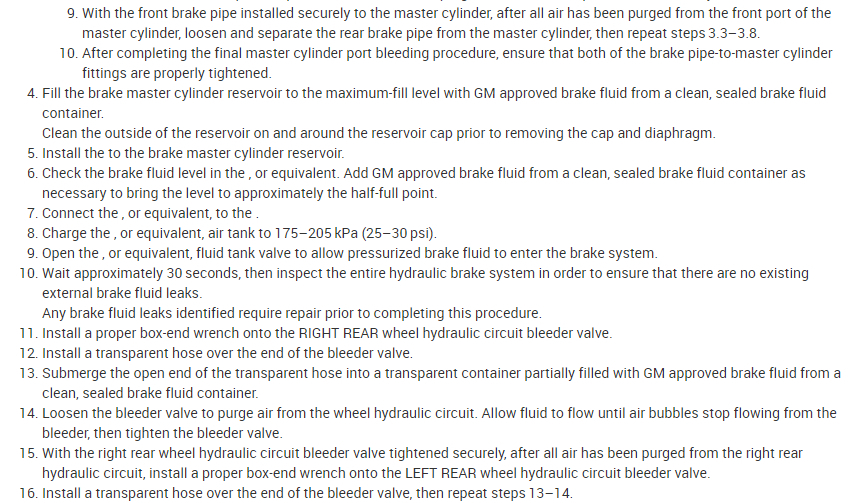 9. With the front brake pipe installed securely to the master cylinder, after all air has been purged from the front port of the master cylinder, loosen and separate the rear brake pipe from the master cylinder, then repeat steps 3.3–3.8.
10. After completing the final master cylinder port bleeding procedure, ensure that both of the brake pipe-to-master cylinder fittings are properly tightened.
4. Fill the brake master cylinder reservoir to the maximum-fill level with GM approved brake fluid from a clean, sealed brake fluid container.
Clean the outside of the reservoir on and around the reservoir cap prior to removing the cap and diaphragm.
5. Install the to the brake master cylinder reservoir.
6. Check the brake fluid level in the , or equivalent. Add GM approved brake fluid from a clean, sealed brake fluid container as necessary to bring the level to approximately the half-full point.
7. Connect the , or equivalent, to the .
8. Charge the , or equivalent, air tank to 175–205 kPa (25–30 psi).
9. Open the , or equivalent, fluid tank valve to allow pressurized brake fluid to enter the brake system.
10. Wait approximately 30 seconds, then inspect the entire hydraulic brake system in order to ensure that there are no existing external brake fluid leaks.
Any brake fluid leaks identified require repair prior to completing this procedure.
11. Install a proper box-end wrench onto the RIGHT REAR wheel hydraulic circuit bleeder valve.
12. Install a transparent hose over the end of the bleeder valve.
13. Submerge the open end of the transparent hose into a transparent container partially filled with GM approved brake fluid from a clean, sealed brake fluid container.
14. Loosen the bleeder valve to purge air from the wheel hydraulic circuit. Allow fluid to flow until air bubbles stop flowing from the bleeder, then tighten the bleeder valve.
15. With the right rear wheel hydraulic circuit bleeder valve tightened securely, after all air has been purged from the right rear hydraulic circuit, install a proper box-end wrench onto the LEFT REAR wheel hydraulic circuit bleeder valve.
16. Install a transparent hose over the end of the bleeder valve, then repeat steps 13–14.